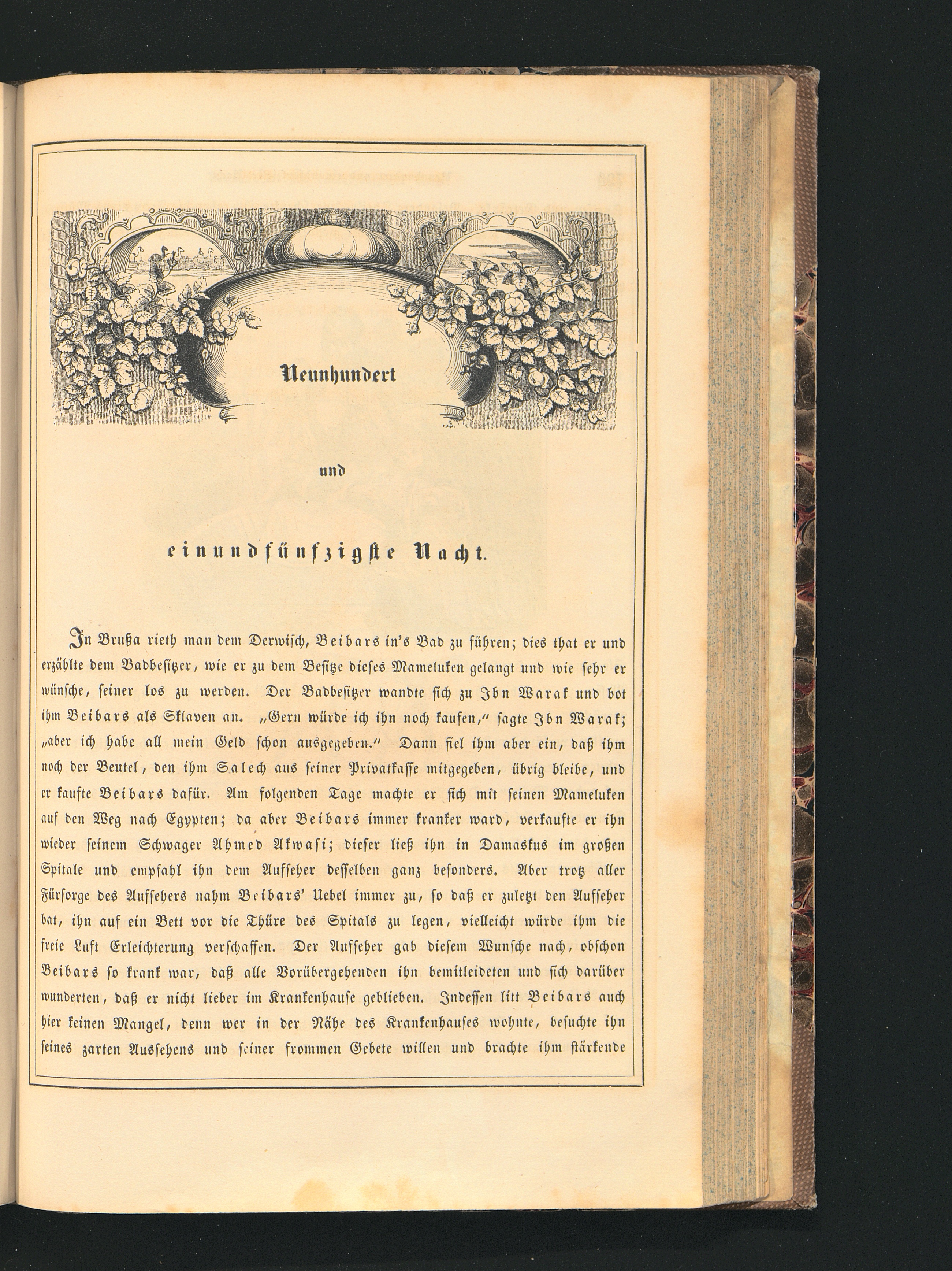 Neunhundert

und

einundfünfzigste Nacht.

In Brußa rieth man dem Derwisch, Beibars in's Bad zu führen; dies that er und erzählte dem Badbesitzer, wie er zu dem Besitze dieses Mameluken gelangt und wie sehr er wünsche, seiner los zu werden. Der Badbesitzer wandte sich zu Ibn Warak und bot ihm Beibars als Sklaven an. „Gern würde ich ihn noch kaufen," sagte Ibn Warak; „aber ich habe all mein Geld schon ausgegeben." Dann fiel ihm aber ein, daß ihm noch der Beutel, den ihm Salech aus seiner Privatkasse mitgegeben, übrig bleibe, und er kaufte Beibars dafür. Am folgenden Tage machte er sich mit seinen Mameluken auf den Weg nach Egypten; da aber Beibars immer kranker ward, verkaufte er ihn wieder seinem Schwager Ahmed Akwasi; dieser ließ ihn in Damaskus im großen Spitale und empfahl ihn dem Aufseher desselben ganz besonders. Aber trotz aller Fürsorge des Aufsehers nahm Beibars' Uebel immer zu, so daß er zuletzt den Aufseher bat, ihn auf ein Bett vor die Thüre des Spitals zu legen, vielleicht würde ihm die freie Luft Erleichterung verschaffen. Der Aufseher gab diesem Wunsche nach, obschon Beibars so krank war, daß alle Vorübergehenden ihn bemitleideten und sich darüber wunderten, daß er nicht lieber im Krankenhause geblieben. Indessen litt Beibars auch hier keinen Mangel, denn wer in der Nähe des Krankenhauses wohnte, besuchte ihn seines zarten Aussehens und seiner frommen Gebete willen und brachte ihm stärkende